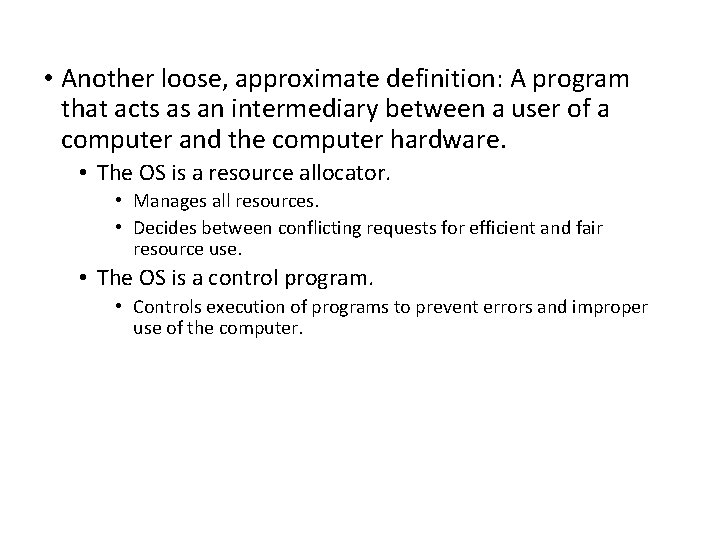 • Another loose, approximate definition: A program that acts as an intermediary between a user of a computer and the computer hardware.
  • The OS is a resource allocator.
    • Manages all resources.
    • Decides between conflicting requests for efficient and fair resource use.
  • The OS is a control program.
    • Controls execution of programs to prevent errors and improper use of the computer.